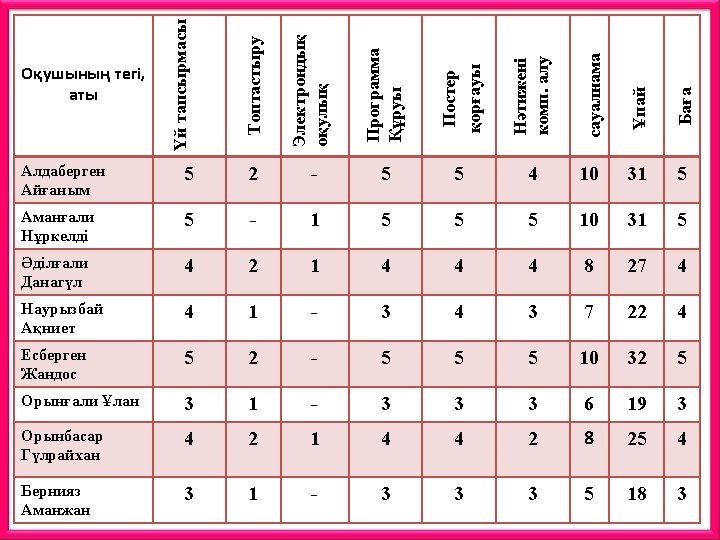 | Оқушының тегі, аты | Үй тапсырмасы | Топтастыру | Электрондық оқулық | Программа Құруы | Постер қорғауы | Нәтижені комп. алу | сауалнама | Ұпай | Баға |
|---|---|---|---|---|---|---|---|---|---|
| Алдаберген Айғаным | 5 | 2 | - | 5 | 5 | 4 | 10 | 31 | 5 |
| Аманғали Нұркелді | 5 | - | 1 | 5 | 5 | 5 | 10 | 31 | 5 |
| Әділғали Данагүл | 4 | 2 | 1 | 4 | 4 | 4 | 8 | 27 | 4 |
| Наурызбай Ақниет | 4 | 1 | - | 3 | 4 | 3 | 7 | 22 | 4 |
| Есберген Жандос | 5 | 2 | - | 5 | 5 | 5 | 10 | 32 | 5 |
| Орынғали Ұлан | 3 | 1 | - | 3 | 3 | 3 | 6 | 19 | 3 |
| Орынбасар Гүлрайхан | 4 | 2 | 1 | 4 | 4 | 2 | 8 | 25 | 4 |
| Бернияз Аманжан | 3 | 1 | - | 3 | 3 | 3 | 5 | 18 | 3 |